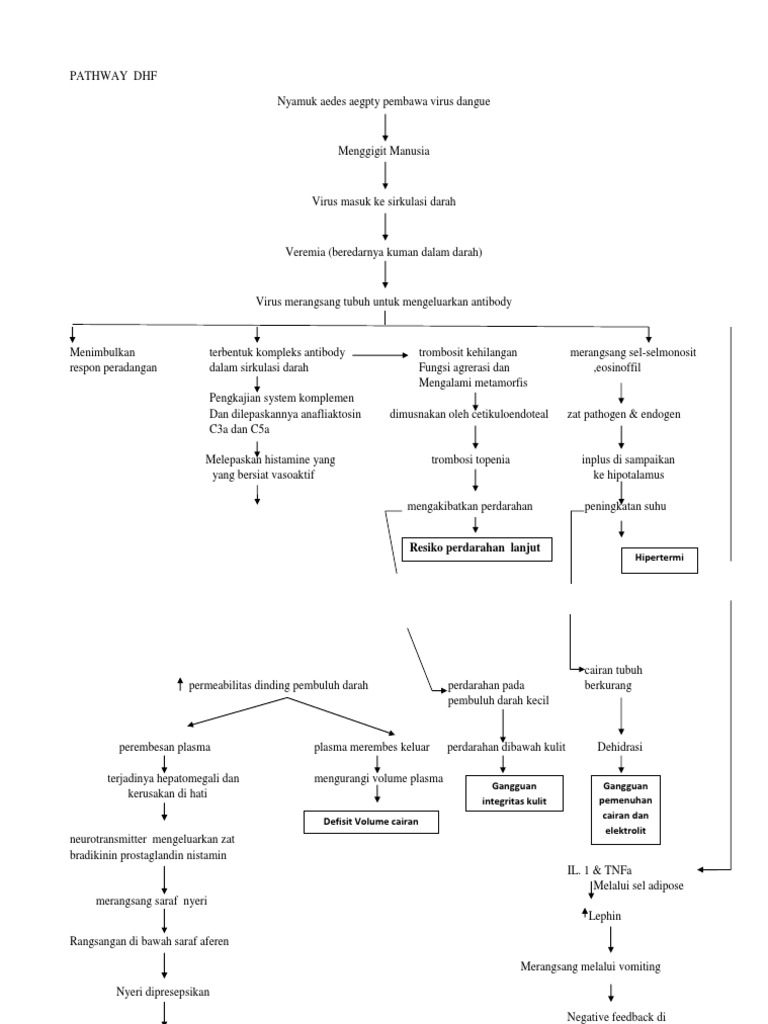 PATHWAY DHF

Nyamuk aedes aegpty pembawa virus dangue

Menggigit Manusia

Virus masuk ke sirkulasi darah

Veremia (beredarnya kuman dalam darah)

Virus merangsang tubuh untuk mengeluarkan antibody

Menimbulkan respon peradangan

terbentuk kompleks antibody dalam sirkulasi darah

Pengkajian system komplemen Dan dilepaskannya anafliaktosin C3a dan C5a

Melepaskan histamine yang yang bersiat vasoaktif

trombosit kehilangan Fungsi agrerasi dan Mengalami metamorfis

dimusnakan oleh cetikuloendoteal

trombosi topenia

mengakibatkan perdarahan

Resiko perdarahan lanjut

merangsang sel-selmonosit ,eosinoffil

zat pathogen & endogen

inplus di sampaikan ke hipotalamus

peningkatan suhu

Hipertermi

↑ permeabilitas dinding pembuluh darah

perembesan plasma

terjadinya hepatomegali dan kerusakan di hati

neurotransmitter mengeluarkan zat bradikinin prostaglandin nistamin

merangsang saraf nyeri

Rangsangan di bawah saraf aferen

Nyeri dipresepsikan

plasma merembes keluar

mengurangi volume plasma

Defisit Volume cairan

perdarahan pada pembuluh darah kecil

perdarahan dibawah kulit

Gangguan integritas kulit

cairan tubuh berkurang

Dehidrasi

Gangguan pemenuhan cairan dan elektrolit

IL. 1 & TNFa
Melalui sel adipose

↑Lephin

Merangsang melalui vomiting

Negative feedback di